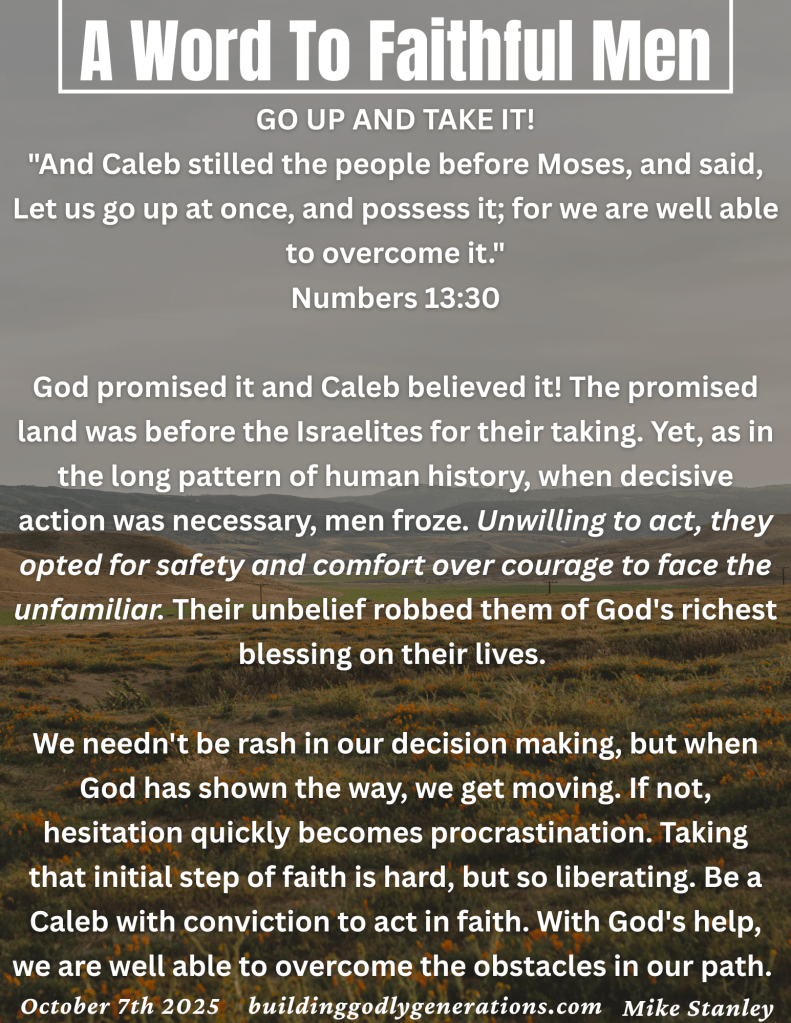 A Word To Faithful Men

GO UP AND TAKE IT!
"And Caleb stilled the people before Moses, and said, Let us go up at once, and possess it; for we are well able to overcome it."
Numbers 13:30

God promised it and Caleb believed it! The promised land was before the Israelites for their taking. Yet, as in the long pattern of human history, when decisive action was necessary, men froze. Unwilling to act, they opted for safety and comfort over courage to face the unfamiliar. Their unbelief robbed them of God's richest blessing on their lives.

We needn't be rash in our decision making, but when God has shown the way, we get moving. If not, hesitation quickly becomes procrastination. Taking that initial step of faith is hard, but so liberating. Be a Caleb with conviction to act in faith. With God's help, we are well able to overcome the obstacles in our path.

October 7th 2025 buildinggodlygenerations.com Mike Stanley